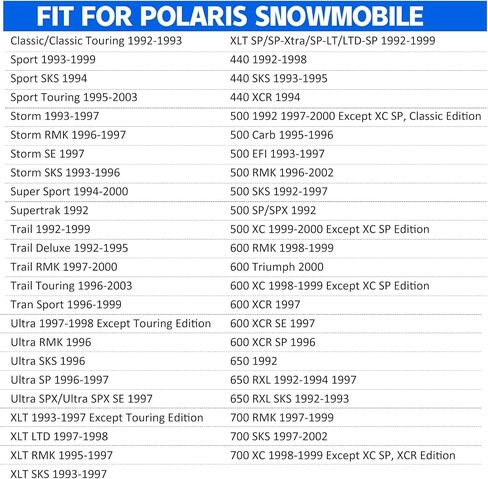 FIT FOR POLARIS SNOWMOBILE

| | |
|---|---|
| Classic/Classic Touring 1992-1993 | XLT SP/SP-Xtra/SP-LT/LTD-SP 1992-1999 |
| Sport 1993-1999 | 440 1992-1998 |
| Sport SKS 1994 | 440 SKS 1993-1995 |
| Sport Touring 1995-2003 | 440 XCR 1994 |
| Storm 1993-1997 | 500 1992 1997-2000 Except XC SP, Classic Edition |
| Storm RMK 1996-1997 | 500 Carb 1995-1996 |
| Storm SE 1997 | 500 EFI 1993-1997 |
| Storm SKS 1993-1996 | 500 RMK 1996-2002 |
| Super Sport 1994-2000 | 500 SKS 1992-1997 |
| Supertrak 1992 | 500 SP/SPX 1992 |
| Trail 1992-1999 | 500 XC 1999-2000 Except XC SP Edition |
| Trail Deluxe 1992-1995 | 600 RMK 1998-1999 |
| Trail RMK 1997-2000 | 600 Triumph 2000 |
| Trail Touring 1996-2003 | 600 XC 1998-1999 Except XC SP Edition |
| Tran Sport 1996-1999 | 600 XCR 1997 |
| Ultra 1997-1998 Except Touring Edition | 600 XCR SE 1997 |
| Ultra RMK 1996 | 600 XCR SP 1996 |
| Ultra SKS 1996 | 650 1992 |
| Ultra SP 1996-1997 | 650 RXL 1992-1994 1997 |
| Ultra SPX/Ultra SPX SE 1997 | 650 RXL SKS 1992-1993 |
| XLT 1993-1997 Except Touring Edition | 700 RMK 1997-1999 |
| XLT LTD 1997-1998 | 700 SKS 1997-2002 |
| XLT RMK 1995-1997 | 700 XC 1998-1999 Except XC SP, XCR Edition |
| XLT SKS 1993-1997 | |